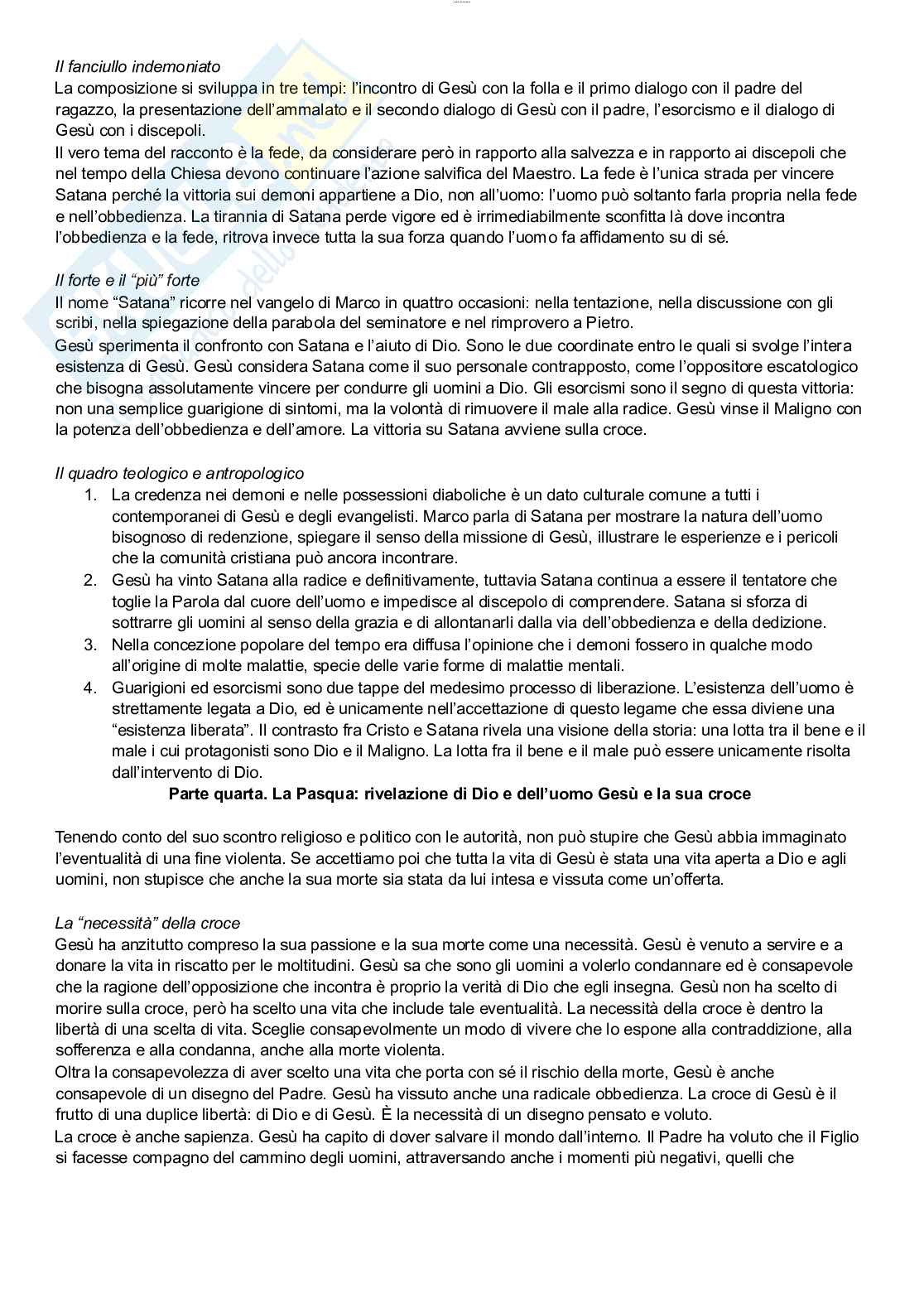 Il fanciullo indemoniato
La composizione si sviluppa in tre tempi: l'incontro di Gesù con la folla e il primo dialogo con il padre del ragazzo, la presentazione dell'ammalato e il secondo dialogo di Gesù con il padre, l'esorcismo e il dialogo di Gesù con i discepoli.
Il vero tema del racconto è la fede, da considerare però in rapporto alla salvezza e in rapporto ai discepoli che nel tempo della Chiesa devono continuare l'azione salvifica del Maestro. La fede è l'unica strada per vincere Satana perché la vittoria sui demoni appartiene a Dio, non all'uomo: l'uomo può soltanto farla propria nella fede e nell'obbedienza. La tirannia di Satana perde vigore ed è irrimediabilmente sconfitta là dove incontra l'obbedienza e la fede, ritrova invece tutta la sua forza quando l'uomo fa affidamento su di sé.

Il forte e il "più" forte
Il nome "Satana" ricorre nel vangelo di Marco in quattro occasioni: nella tentazione, nella discussione con gli scribi, nella spiegazione della parabola del seminatore e nel rimprovero a Pietro.
Gesù sperimenta il confronto con Satana e l'aiuto di Dio. Sono le due coordinate entro le quali si svolge l'intera esistenza di Gesù. Gesù considera Satana come il suo personale contrapposto, come l'oppositore escatologico che bisogna assolutamente vincere per condurre gli uomini a Dio. Gli esorcismi sono il segno di questa vittoria: non una semplice guarigione di sintomi, ma la volontà di rimuovere il male alla radice. Gesù vinse il Maligno con la potenza dell'obbedienza e dell'amore. La vittoria su Satana avviene sulla croce.

Il quadro teologico e antropologico
1. La credenza nei demoni e nelle possessioni diaboliche è un dato culturale comune a tutti i contemporanei di Gesù e degli evangelisti. Marco parla di Satana per mostrare la natura dell'uomo bisognoso di redenzione, spiegare il senso della missione di Gesù, illustrare le esperienze e i pericoli che la comunità cristiana può ancora incontrare.
2. Gesù ha vinto Satana alla radice e definitivamente, tuttavia Satana continua a essere il tentatore che toglie la Parola dal cuore dell'uomo e impedisce al discepolo di comprendere. Satana si sforza di sottrarre gli uomini al senso della grazia e di allontanarli dalla via dell'obbedienza e della dedizione.
3. Nella concezione popolare del tempo era diffusa l'opinione che i demoni fossero in qualche modo all'origine di molte malattie, specie delle varie forme di malattie mentali.
4. Guarigioni ed esorcismi sono due tappe del medesimo processo di liberazione. L'esistenza dell'uomo è strettamente legata a Dio, ed è unicamente nell'accettazione di questo legame che essa diviene una "esistenza liberata". Il contrasto fra Cristo e Satana rivela una visione della storia: una lotta tra il bene e il male i cui protagonisti sono Dio e il Maligno. La lotta fra il bene e il male può essere unicamente risolta dall'intervento di Dio.

Parte quarta. La Pasqua: rivelazione di Dio e dell'uomo Gesù e la sua croce

Tenendo conto del suo scontro religioso e politico con le autorità, non può stupire che Gesù abbia immaginato l'eventualità di una fine violenta. Se accettiamo poi che tutta la vita di Gesù è stata una vita aperta a Dio e agli uomini, non stupisce che anche la sua morte sia stata da lui intesa e vissuta come un'offerta.

La "necessità" della croce
Gesù ha anzitutto compreso la sua passione e la sua morte come una necessità. Gesù è venuto a servire e a donare la vita in riscatto per le moltitudini. Gesù sa che sono gli uomini a volerlo condannare ed è consapevole che la ragione dell'opposizione che incontra è proprio la verità di Dio che egli insegna. Gesù non ha scelto di morire sulla croce, però ha scelto una vita che include tale eventualità. La necessità della croce è dentro la libertà di una scelta di vita. Sceglie consapevolmente un modo di vivere che lo espone alla contraddizione, alla sofferenza e alla condanna, anche alla morte violenta.
Oltra la consapevolezza di aver scelto una vita che porta con sé il rischio della morte, Gesù è anche consapevole di un disegno del Padre. Gesù ha vissuto anche una radicale obbedienza. La croce di Gesù è il frutto di una duplice libertà: di Dio e di Gesù. È la necessità di un disegno pensato e voluto.
La croce è anche sapienza. Gesù ha capito di dover salvare il mondo dall'interno. Il Padre ha voluto che il Figlio si facesse compagno del cammino degli uomini, attraversando anche i momenti più negativi, quelli che